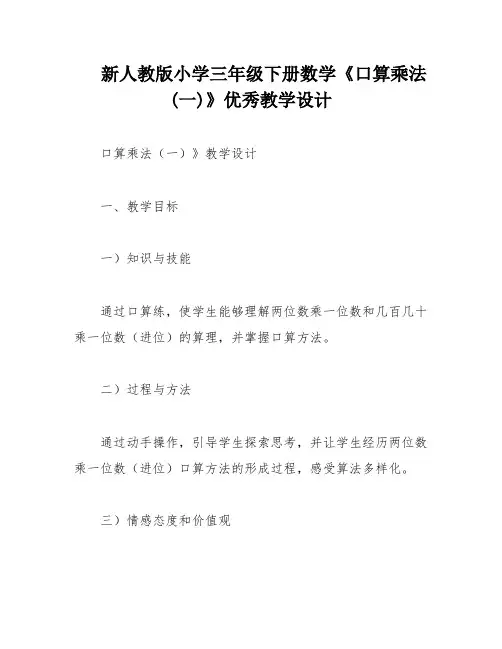 新人教版小学三年级下册数学《口算乘法(一)》优秀教学设计

口算乘法（一）》教学设计

一、教学目标

一）知识与技能

通过口算练，使学生能够理解两位数乘一位数和几百几十乘一位数（进位）的算理，并掌握口算方法。

二）过程与方法

通过动手操作，引导学生探索思考，并让学生经历两位数乘一位数（进位）口算方法的形成过程，感受算法多样化。

三）情感态度和价值观